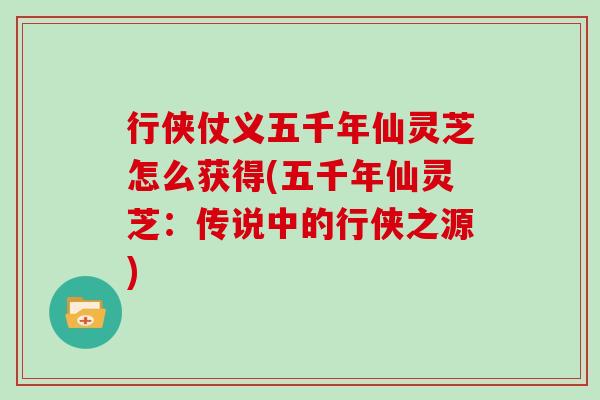 行侠仗义五千年仙灵芝怎么获得(五千年仙灵芝：传说中的行侠之源)